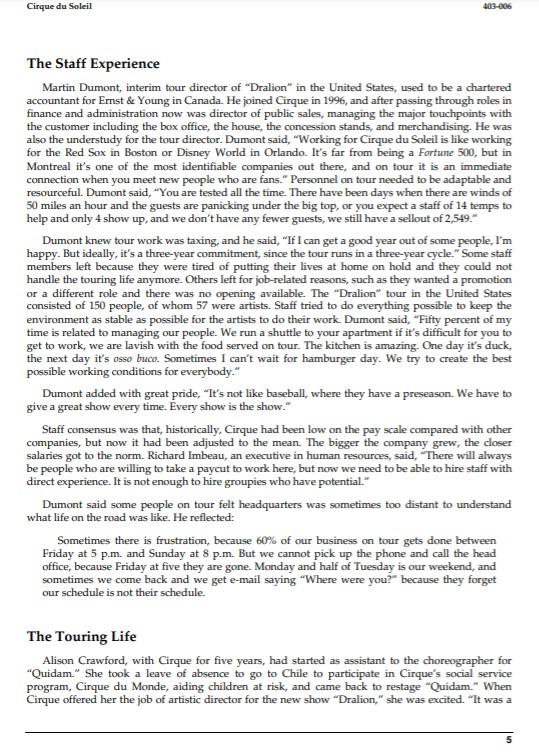 Cirque du Soleil

403-006

The Staff Experience

Martin Dumont, interim tour director of "Dralion" in the United States, used to be a chartered accountant for Ernst & Young in Canada. He joined Cirque in 1996, and after passing through roles in finance and administration now was director of public sales, managing the major touchpoints with the customer including the box office, the house, the concession stands, and merchandising. He was also the understudy for the tour director. Dumont said, "Working for Cirque du Soleil is like working for the Red Sox in Boston or Disney World in Orlando. It's far from being a Fortune 500, but in Montreal it's one of the most identifiable companies out there, and on tour it is an immediate connection when you meet new people who are fans." Personnel on tour needed to be adaptable and resourceful. Dumont said, "You are tested all the time. There have been days when there are winds of 50 miles an hour and the guests are panicking under the big top, or you expect a staff of 14 temps to help and only 4 show up, and we don't have any fewer guests, we still have a sellout of 2,549."

Dumont knew tour work was taxing, and he said, "If I can get a good year out of some people, I'm happy. But ideally, it's a three-year commitment, since the tour runs in a three-year cycle." Some staff members left because they were tired of putting their lives at home on hold and they could not handle the touring life anymore. Others left for job-related reasons, such as they wanted a promotion or a different role and there was no opening available. The "Dralion" tour in the United States consisted of 150 people, of whom 57 were artists. Staff tried to do everything possible to keep the environment as stable as possible for the artists to do their work. Dumont said, "Fifty percent of my time is related to managing our people. We run a shuttle to your apartment if it's difficult for you to get to work, we are lavish with the food served on tour. The kitchen is amazing. One day it's duck, the next day it's osso buco. Sometimes I can't wait for hamburger day. We try to create the best possible working conditions for everybody."

Dumont added with great pride, "It's not like baseball, where they have a preseason. We have to give a great show every time. Every show is the show."

Staff consensus was that, historically, Cirque had been low on the pay scale compared with other companies, but now it had been adjusted to the mean. The bigger the company grew, the closer salaries got to the norm. Richard Imbeau, an executive in human resources, said, "There will always be people who are willing to take a paycut to work here, but now we need to be able to hire staff with direct experience. It is not enough to hire groupies who have potential."

Dumont said some people on tour felt headquarters was sometimes too distant to understand what life on the road was like. He reflected:

Sometimes there is frustration, because 60% of our business on tour gets done between Friday at 5 p.m. and Sunday at 8 p.m. But we cannot pick up the phone and call the head office, because Friday at five they are gone. Monday and half of Tuesday is our weekend, and sometimes we come back and we get e-mail saying "Where were you?" because they forget our schedule is not their schedule.

The Touring Life

Alison Crawford, with Cirque for five years, had started as assistant to the choreographer for "Quidam." She took a leave of absence to go to Chile to participate in Cirque's social service program, Cirque du Monde, aiding children at risk, and came back to restage "Quidam." When Cirque offered her the job of artistic director for the new show "Dralion," she was excited. "It was a

5